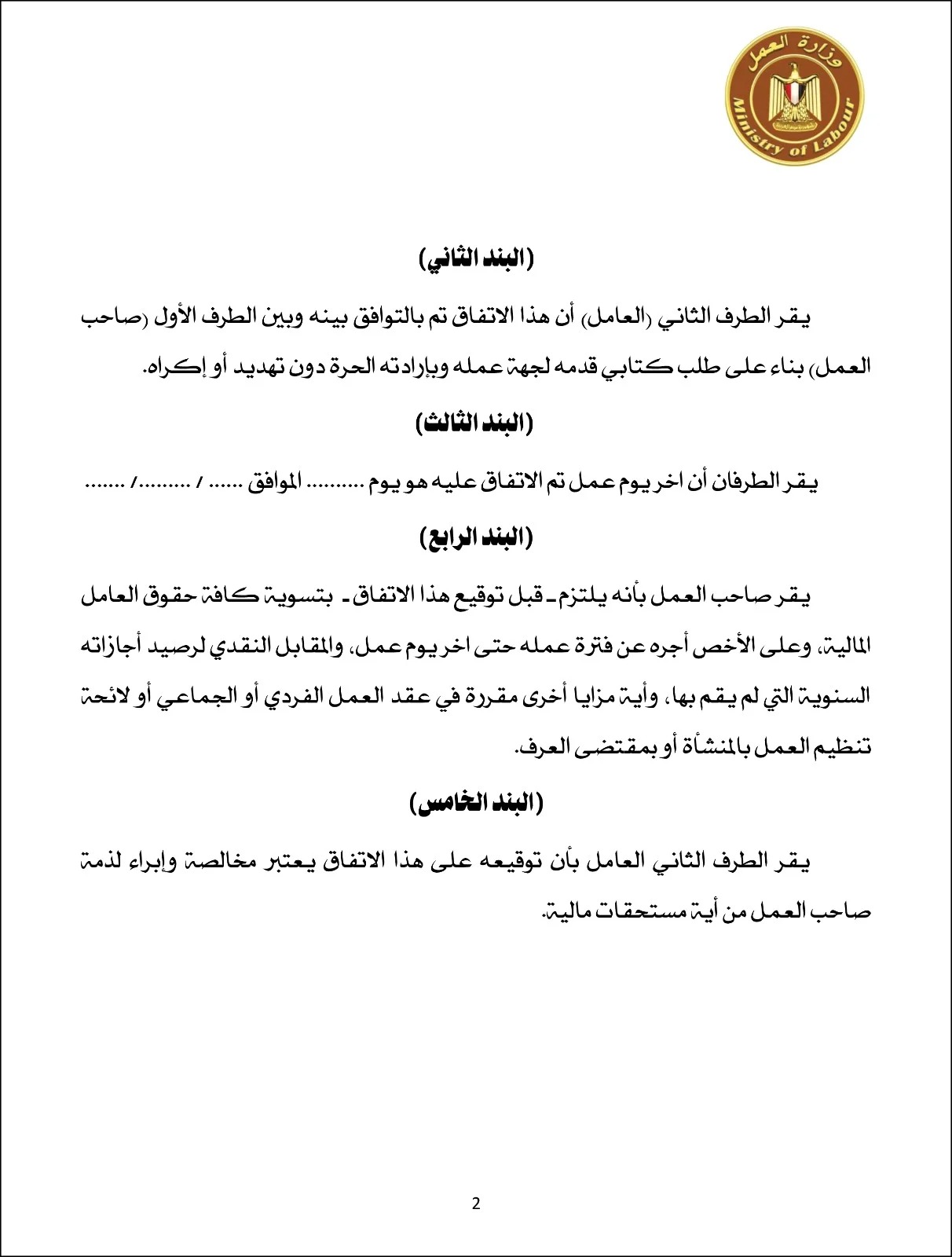 وزارة العمل
Ministry of Labour

(البند الثاني)

يقر الطرف الثاني (العامل) أن هذا الاتفاق تم بالتوافق بينه وبين الطرف الأول (صاحب العمل) بناء على طلب كتابي قدمه لجهة عمله وبإرادته الحرة دون تهديد أو إكراه.

(البند الثالث)

يقر الطرفان أن اخر يوم عمل تم الاتفاق عليه هو يوم .......... الموافق ...... / ........./ .......

(البند الرابع)

يقر صاحب العمل بأنه يلتزم ـ قبل توقيع هذا الاتفاق ـ بتسوية كافة حقوق العامل المالية، وعلى الأخص أجره عن فترة عمله حتى اخر يوم عمل، والمقابل النقدي لرصيد أجازاته السنوية التي لم يقم بها، وأية مزايا أخرى مقررة في عقد العمل الفردي أو الجماعي أو لائحة تنظيم العمل بالمنشأة أو بمقتضى العرف.

(البند الخامس)

يقر الطرف الثاني العامل بأن توقيعه على هذا الاتفاق يعتبر مخالصة وإبراء لذمة صاحب العمل من أية مستحقات مالية.

2